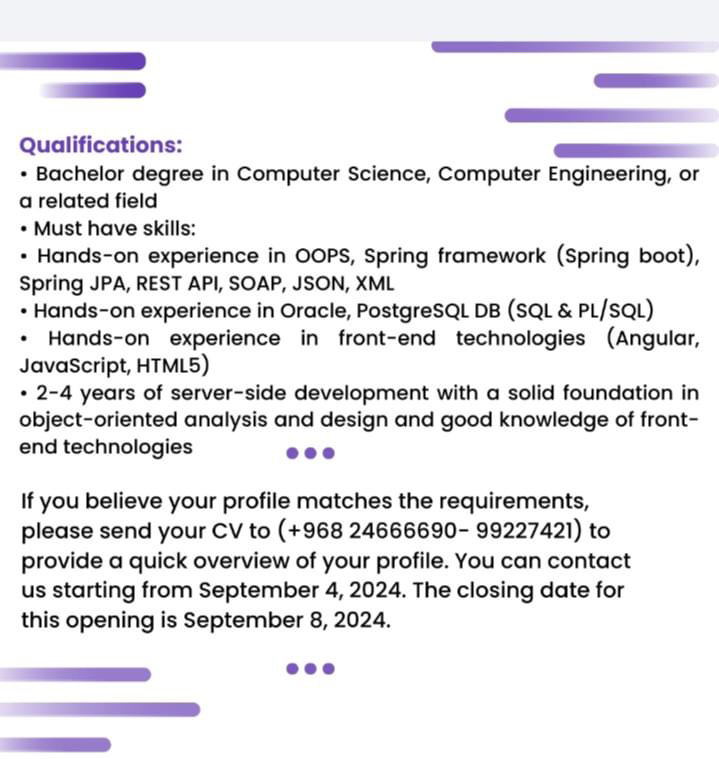 Qualifications:
• Bachelor degree in Computer Science, Computer Engineering, or a related field
• Must have skills:
• Hands-on experience in OOPS, Spring framework (Spring boot), Spring JPA, REST API, SOAP, JSON, XML
• Hands-on experience in Oracle, PostgreSQL DB (SQL & PL/SQL)
• Hands-on experience in front-end technologies (Angular, JavaScript, HTML5)
• 2-4 years of server-side development with a solid foundation in object-oriented analysis and design and good knowledge of front-end technologies

If you believe your profile matches the requirements, please send your CV to (+968 24666690- 99227421) to provide a quick overview of your profile. You can contact us starting from September 4, 2024. The closing date for this opening is September 8, 2024.